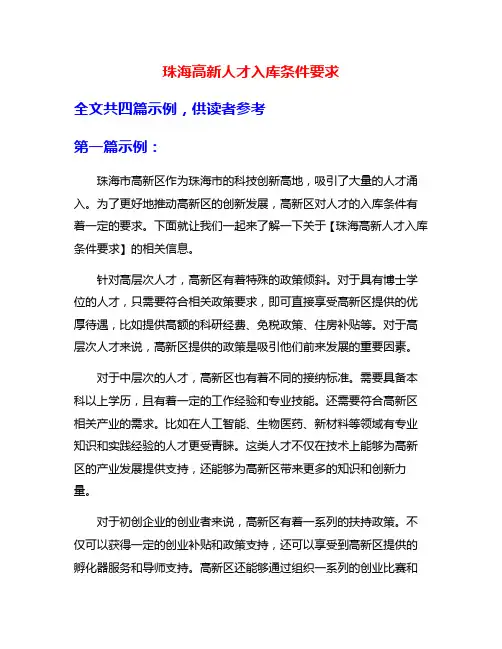 珠海高新人才入库条件要求

全文共四篇示例，供读者参考

第一篇示例：

珠海市高新区作为珠海市的科技创新高地，吸引了大量的人才涌入。为了更好地推动高新区的创新发展，高新区对人才的入库条件有着一定的要求。下面就让我们一起来了解一下关于【珠海高新人才入库条件要求】的相关信息。

针对高层次人才，高新区有着特殊的政策倾斜。对于具有博士学位的人才，只需要符合相关政策要求，即可直接享受高新区提供的优厚待遇，比如提供高额的科研经费、免税政策、住房补贴等。对于高层次人才来说，高新区提供的政策是吸引他们前来发展的重要因素。

对于中层次的人才，高新区也有着不同的接纳标准。需要具备本科以上学历，且有着一定的工作经验和专业技能。还需要符合高新区相关产业的需求。比如在人工智能、生物医药、新材料等领域有专业知识和实践经验的人才更受青睐。这类人才不仅在技术上能够为高新区的产业发展提供支持，还能够为高新区带来更多的知识和创新力量。

对于初创企业的创业者来说，高新区有着一系列的扶持政策。不仅可以获得一定的创业补贴和政策支持，还可以享受到高新区提供的孵化器服务和导师支持。高新区还能够通过组织一系列的创业比赛和